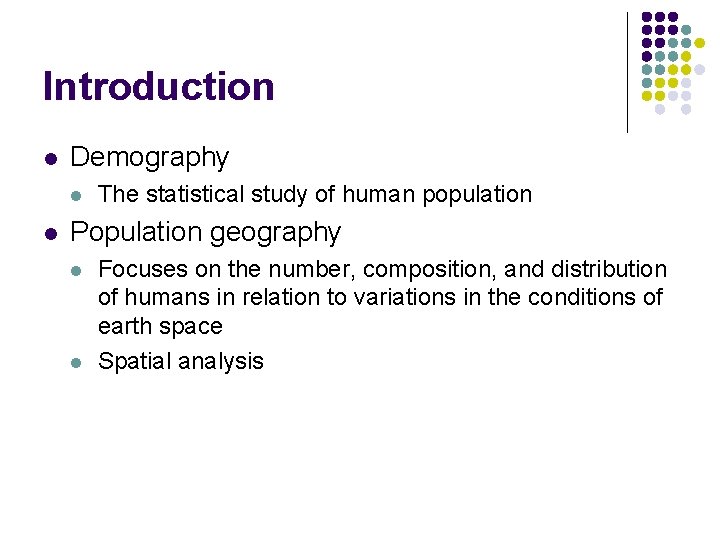 Introduction

- Demography
  - The statistical study of human population
- Population geography
  - Focuses on the number, composition, and distribution of humans in relation to variations in the conditions of earth space
  - Spatial analysis